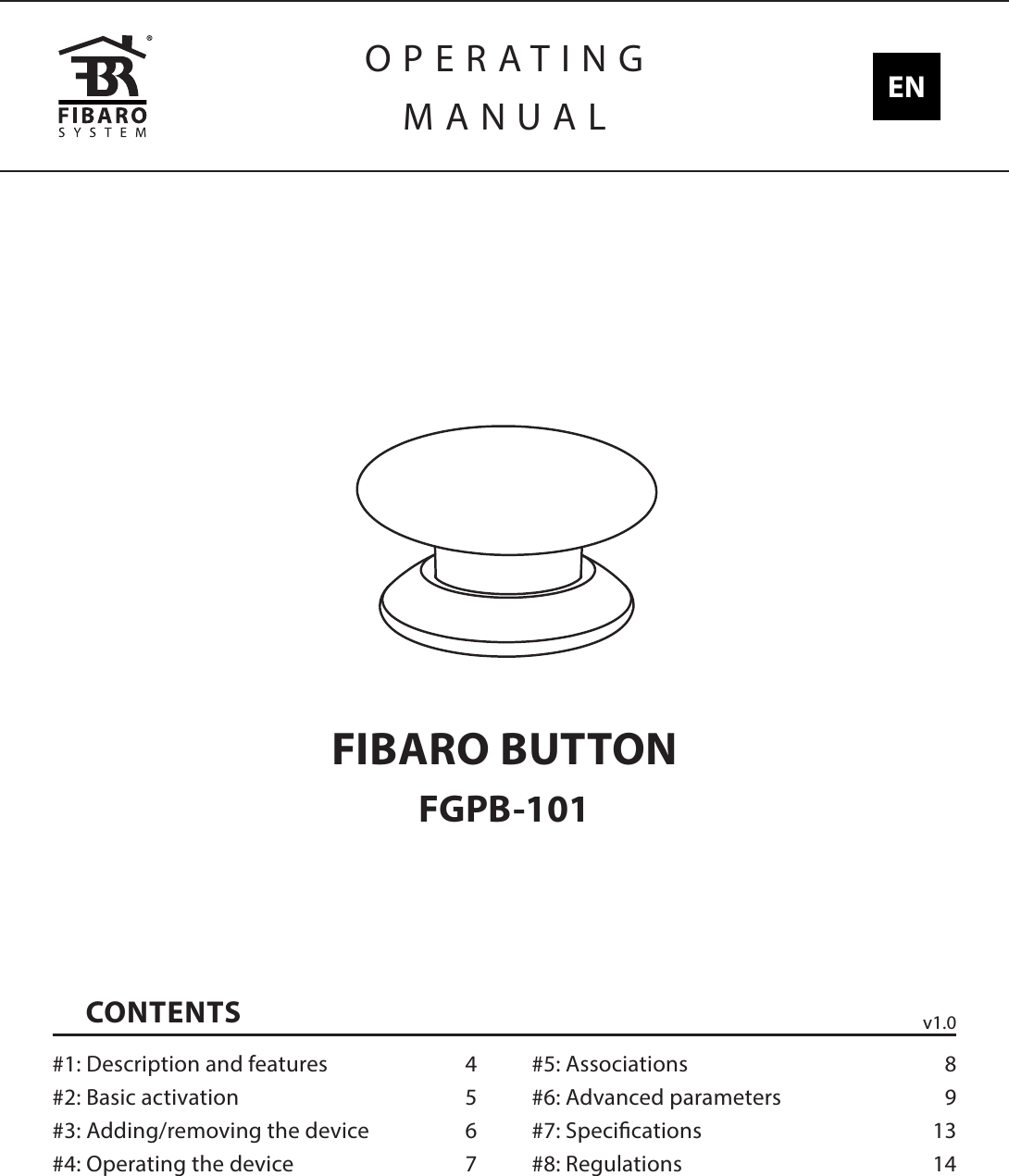 FIBARO
SYSTEM

OPERATING
MANUAL

EN

FIBARO BUTTON

FGPB-101

CONTENTS

v1.0

#1: Description and features 4
#2: Basic activation 5
#3: Adding/removing the device 6
#4: Operating the device 7

#5: Associations 8
#6: Advanced parameters 9
#7: Specifications 13
#8: Regulations 14